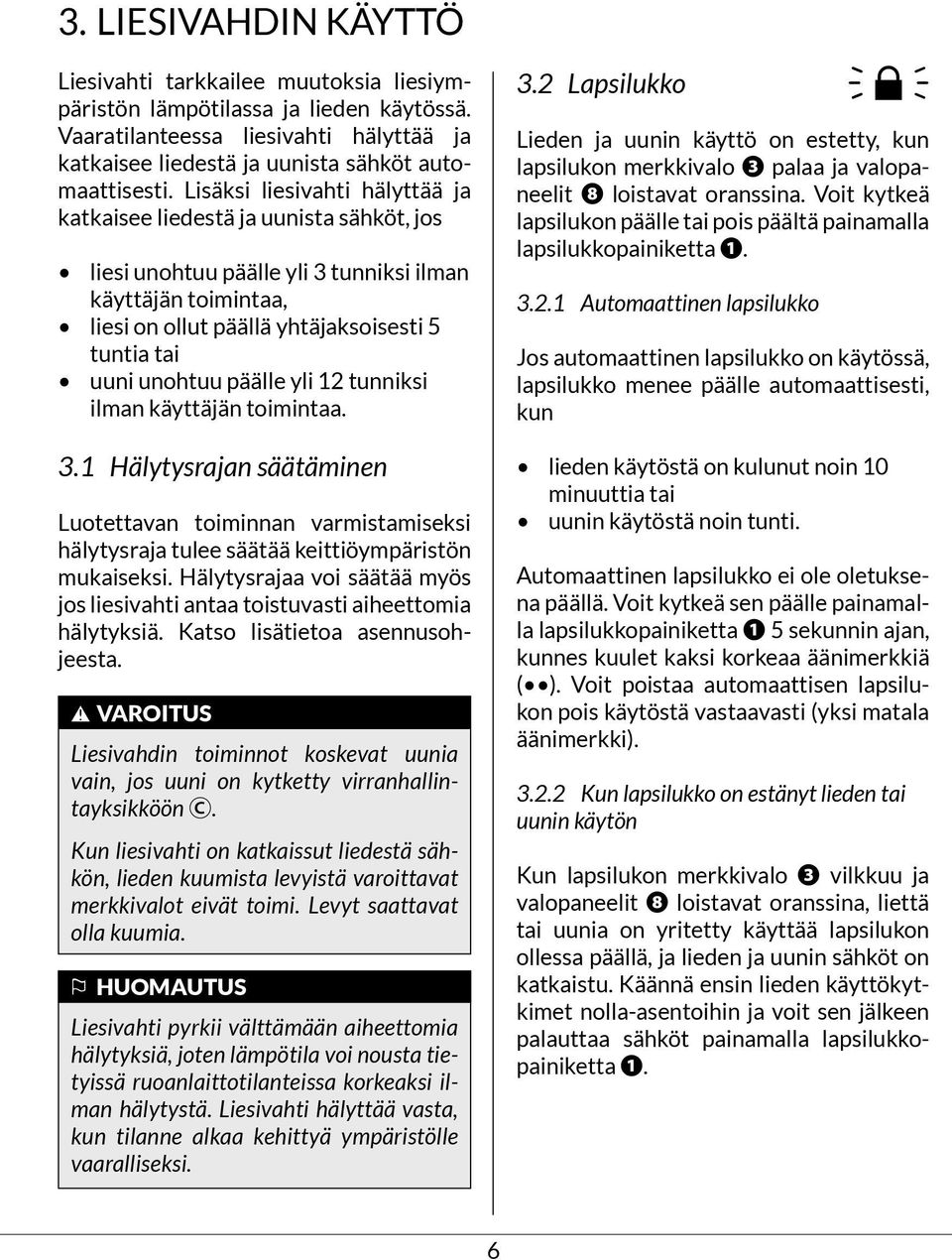 3. LIESIVAHDIN KÄYTTÖ

Liesivahti tarkkailee muutoksia liesiympäristön lämpötilassa ja lieden käytössä. Vaaratilanteessa liesivahti hälyttää ja katkaisee liedestä ja uunista sähköt automaattisesti. Lisäksi liesivahti hälyttää ja katkaisee liedestä ja uunista sähköt, jos

• liesi unohtuu päälle yli 3 tunniksi ilman käyttäjän toimintaa,
• liesi on ollut päällä yhtäjaksoisesti 5 tuntia tai
• uuni unohtuu päälle yli 12 tunniksi ilman käyttäjän toimintaa.

3.1 Hälytysrajan säätäminen

Luotettavan toiminnan varmistamiseksi hälytysraja tulee säätää keittiöympäristön mukaiseksi. Hälytysrajaa voi säätää myös jos liesivahti antaa toistuvasti aiheettomia hälytyksiä. Katso lisätietoa asennusohjeesta.

VAROITUS

Liesivahdin toiminnot koskevat uunia vain, jos uuni on kytketty virranhallintayksikköön C.

Kun liesivahti on katkaissut liedestä sähkön, lieden kuumista levyistä varoittavat merkkivalot eivät toimi. Levyt saattavat olla kuumia.

HUOMAUTUS

Liesivahti pyrkii välttämään aiheettomia hälytyksiä, joten lämpötila voi nousta tietyissä ruoanlaittotilanteissa korkeaksi ilman hälytystä. Liesivahti hälyttää vasta, kun tilanne alkaa kehittyä ympäristölle vaaralliseksi.

3.2 Lapsilukko

Lieden ja uunin käyttö on estetty, kun lapsilukon merkkivalo ❸ palaa ja valopaneelit ❽ loistavat oranssina. Voit kytkeä lapsilukon päälle tai pois päältä painamalla lapsilukkopainiketta ❶.

3.2.1 Automaattinen lapsilukko

Jos automaattinen lapsilukko on käytössä, lapsilukko menee päälle automaattisesti, kun

• lieden käytöstä on kulunut noin 10 minuuttia tai
• uunin käytöstä noin tunti.

Automaattinen lapsilukko ei ole oletuksena päällä. Voit kytkeä sen päälle painamalla lapsilukkopainiketta ❶ 5 sekunnin ajan, kunnes kuulet kaksi korkeaa äänimerkkiä (• •). Voit poistaa automaattisen lapsilukon pois käytöstä vastaavasti (yksi matala äänimerkki).

3.2.2 Kun lapsilukko on estänyt lieden tai uunin käytön

Kun lapsilukon merkkivalo ❸ vilkkuu ja valopaneelit ❽ loistavat oranssina, liettä tai uunia on yritetty käyttää lapsilukon ollessa päällä, ja lieden ja uunin sähköt on katkaistu. Käännä ensin lieden käyttökytkimet nolla-asentoihin ja voit sen jälkeen palauttaa sähköt painamalla lapsilukkopainiketta ❶.

6